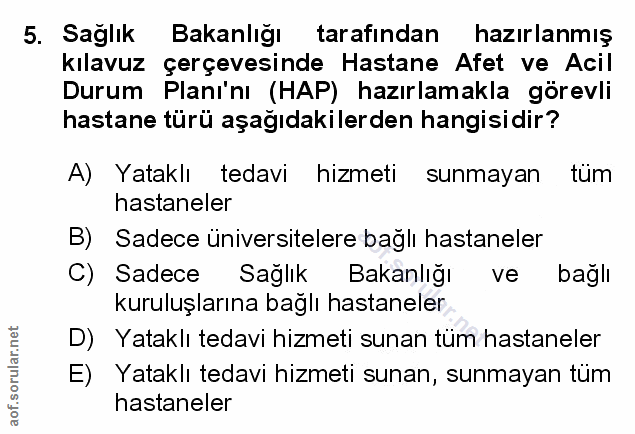 5. Sağlık Bakanlığı tarafından hazırlanmış kılavuz çerçevesinde Hastane Afet ve Acil Durum Planı'nı (HAP) hazırlamakla görevli hastane türü aşağıdakilerden hangisidir?

A) Yataklı tedavi hizmeti sunmayan tüm hastaneler
B) Sadece üniversitelere bağlı hastaneler
C) Sadece Sağlık Bakanlığı ve bağlı kuruluşlarına bağlı hastaneler
D) Yataklı tedavi hizmeti sunan tüm hastaneler
E) Yataklı tedavi hizmeti sunan, sunmayan tüm hastaneler

aof.sorular.net

aof.sorular.net